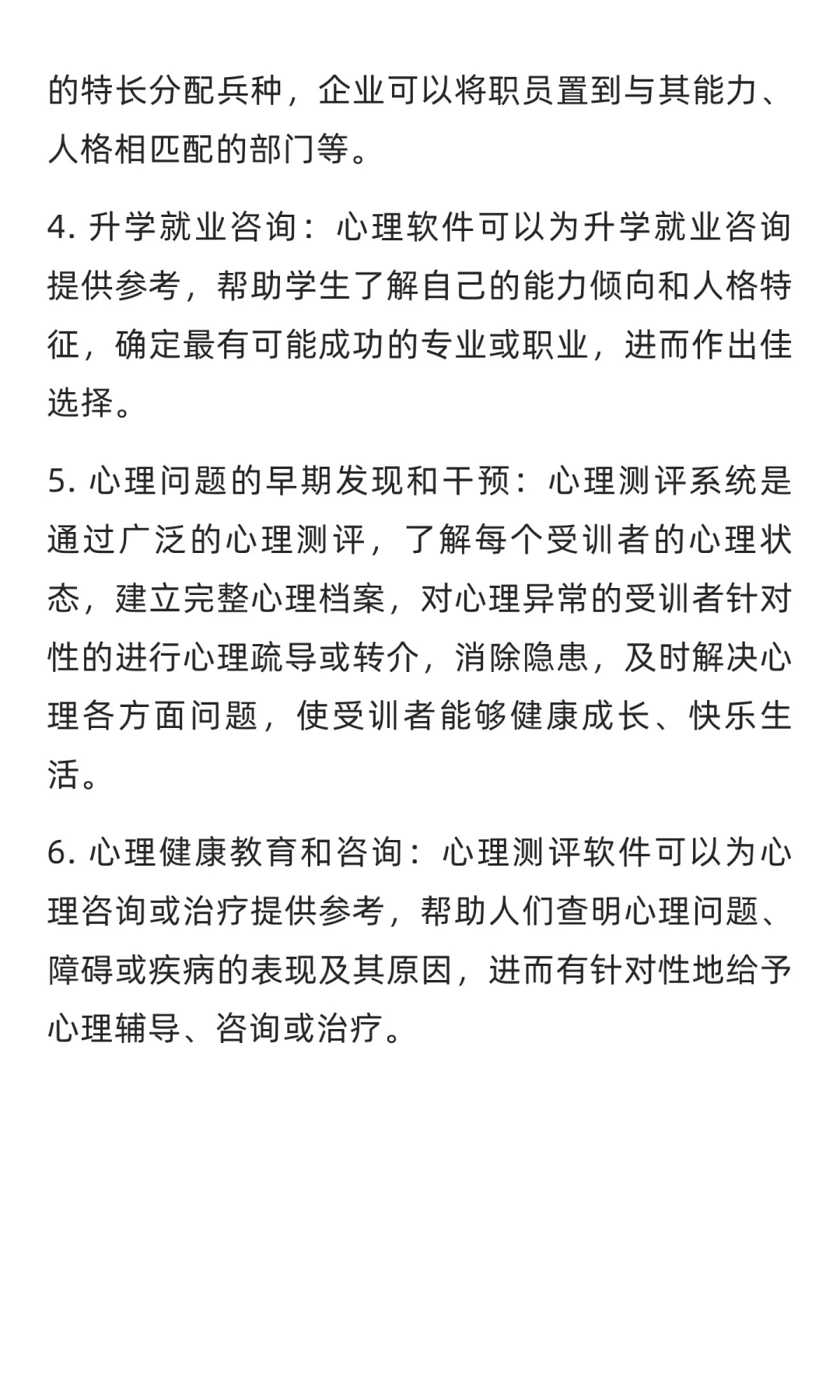 的特长分配兵种，企业可以将职员置到与其能力、人格相匹配的部门等。

4. 升学就业咨询：心理软件可以为升学就业咨询提供参考，帮助学生了解自己的能力倾向和人格特征，确定最有可能成功的专业或职业，进而作出佳选择。

5. 心理问题的早期发现和干预：心理测评系统是通过广泛的心理测评，了解每个受训者的心理状态，建立完整心理档案，对心理异常的受训者针对性的进行心理疏导或转介，消除隐患，及时解决心理各方面问题，使受训者能够健康成长、快乐生活。

6. 心理健康教育和咨询：心理测评软件可以为心理咨询或治疗提供参考，帮助人们查明心理问题、障碍或疾病的表现及其原因，进而有针对性地给予心理辅导、咨询或治疗。